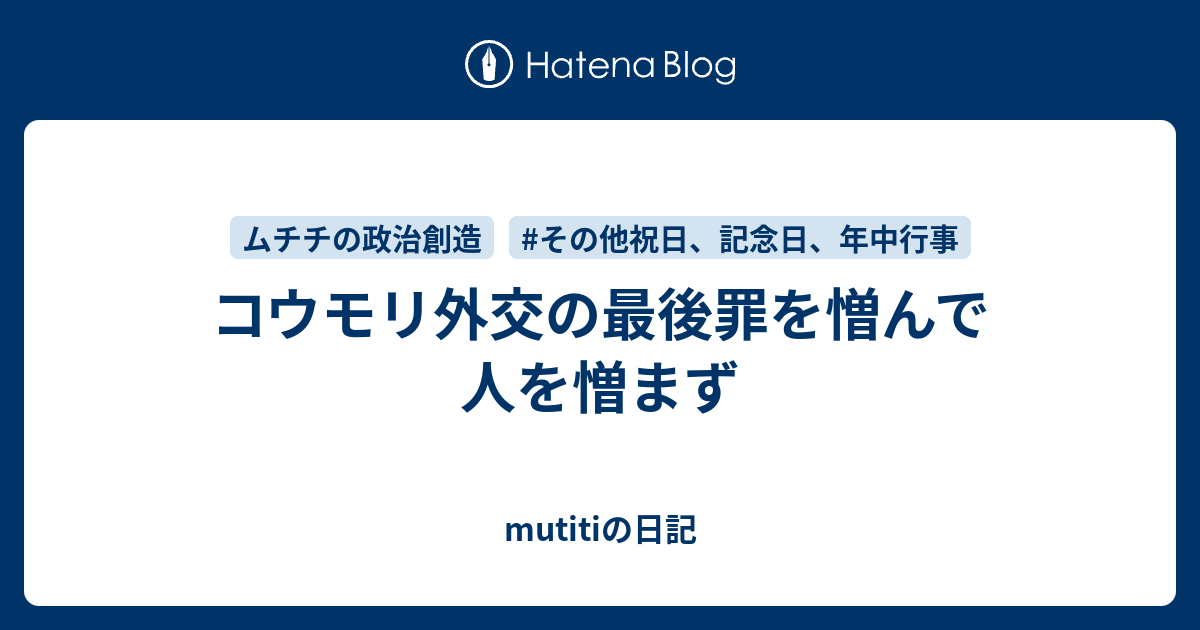 Hatena Blog

ムチチの政治創造 #その他祝日、記念日、年中行事

コウモリ外交の最後罪を憎んで人を憎まず

mutitiの日記